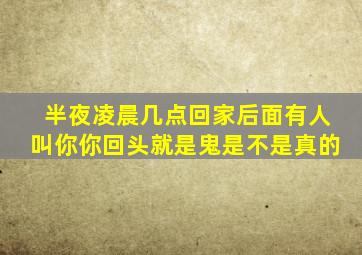 半夜凌晨几点回家后面有人叫你你回头就是鬼是不是真的